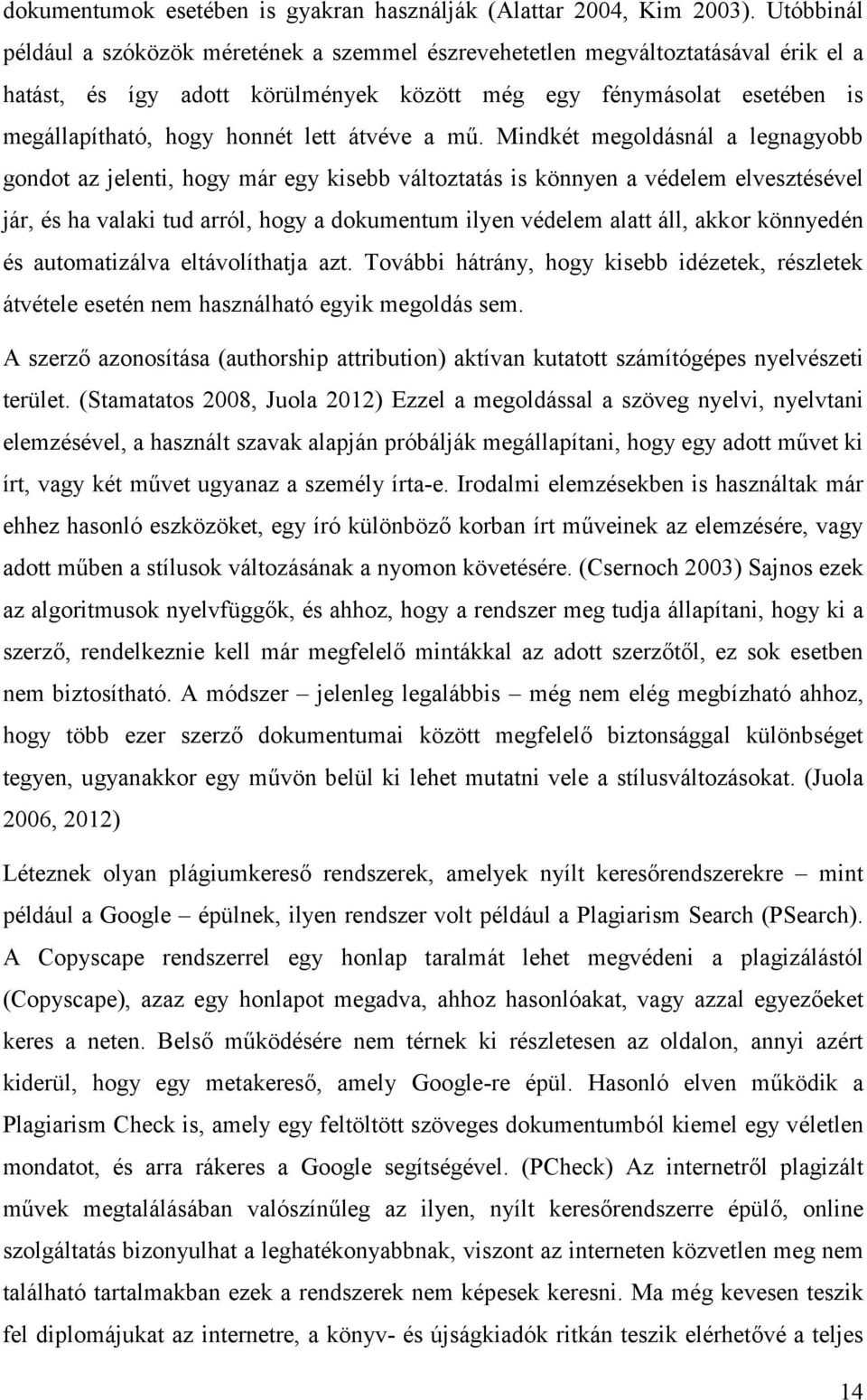 dokumentumok esetében is gyakran használják (Alattar 2004, Kim 2003). Utóbbinál például a szóközök méretének a szemmel észrevehetetlen megváltoztatásával érik el a hatást, és így adott körülmények között még egy fénymásolat esetében is megállapítható, hogy honnét lett átvéve a mű. Mindkét megoldásnál a legnagyobb gondot az jelenti, hogy már egy kisebb változtatás is könnyen a védelem elvesztésével jár, és ha valaki tud arról, hogy a dokumentum ilyen védelem alatt áll, akkor könnyedén és automatizálva eltávolíthatja azt. További hátrány, hogy kisebb idézetek, részletek átvétele esetén nem használható egyik megoldás sem.

A szerző azonosítása (authorship attribution) aktívan kutatott számítógépes nyelvészeti terület. (Stamatatos 2008, Juola 2012) Ezzel a megoldással a szöveg nyelvi, nyelvtani elemzésével, a használt szavak alapján próbálják megállapítani, hogy egy adott művet ki írt, vagy két művet ugyanaz a személy írta-e. Irodalmi elemzésekben is használtak már ehhez hasonló eszközöket, egy író különböző korban írt műveinek az elemzésére, vagy adott műben a stílusok változásának a nyomon követésére. (Csernoch 2003) Sajnos ezek az algoritmusok nyelvfüggők, és ahhoz, hogy a rendszer meg tudja állapítani, hogy ki a szerző, rendelkeznie kell már megfelelő mintákkal az adott szerzőtől, ez sok esetben nem biztosítható. A módszer – jelenleg legalábbis – még nem elég megbízható ahhoz, hogy több ezer szerző dokumentumai között megfelelő biztonsággal különbséget tegyen, ugyanakkor egy művön belül ki lehet mutatni vele a stílusváltozásokat. (Juola 2006, 2012)

Léteznek olyan plágiumkereső rendszerek, amelyek nyílt keresőrendszerekre – mint például a Google – épülnek, ilyen rendszer volt például a Plagiarism Search (PSearch). A Copyscape rendszerrel egy honlap taralmát lehet megvédeni a plagizálástól (Copyscape), azaz egy honlapot megadva, ahhoz hasonlóakat, vagy azzal egyezőeket keres a neten. Belső működésére nem térnek ki részletesen az oldalon, annyi azért kiderül, hogy egy metakereső, amely Google-re épül. Hasonló elven működik a Plagiarism Check is, amely egy feltöltött szöveges dokumentumból kiemel egy véletlen mondatot, és arra rákeres a Google segítségével. (PCheck) Az internetről plagizált művek megtalálásában valószínűleg az ilyen, nyílt keresőrendszerre épülő, online szolgáltatás bizonyulhat a leghatékonyabbnak, viszont az interneten közvetlen meg nem található tartalmakban ezek a rendszerek nem képesek keresni. Ma még kevesen teszik fel diplomájukat az internetre, a könyv- és újságkiadók ritkán teszik elérhetővé a teljes

14